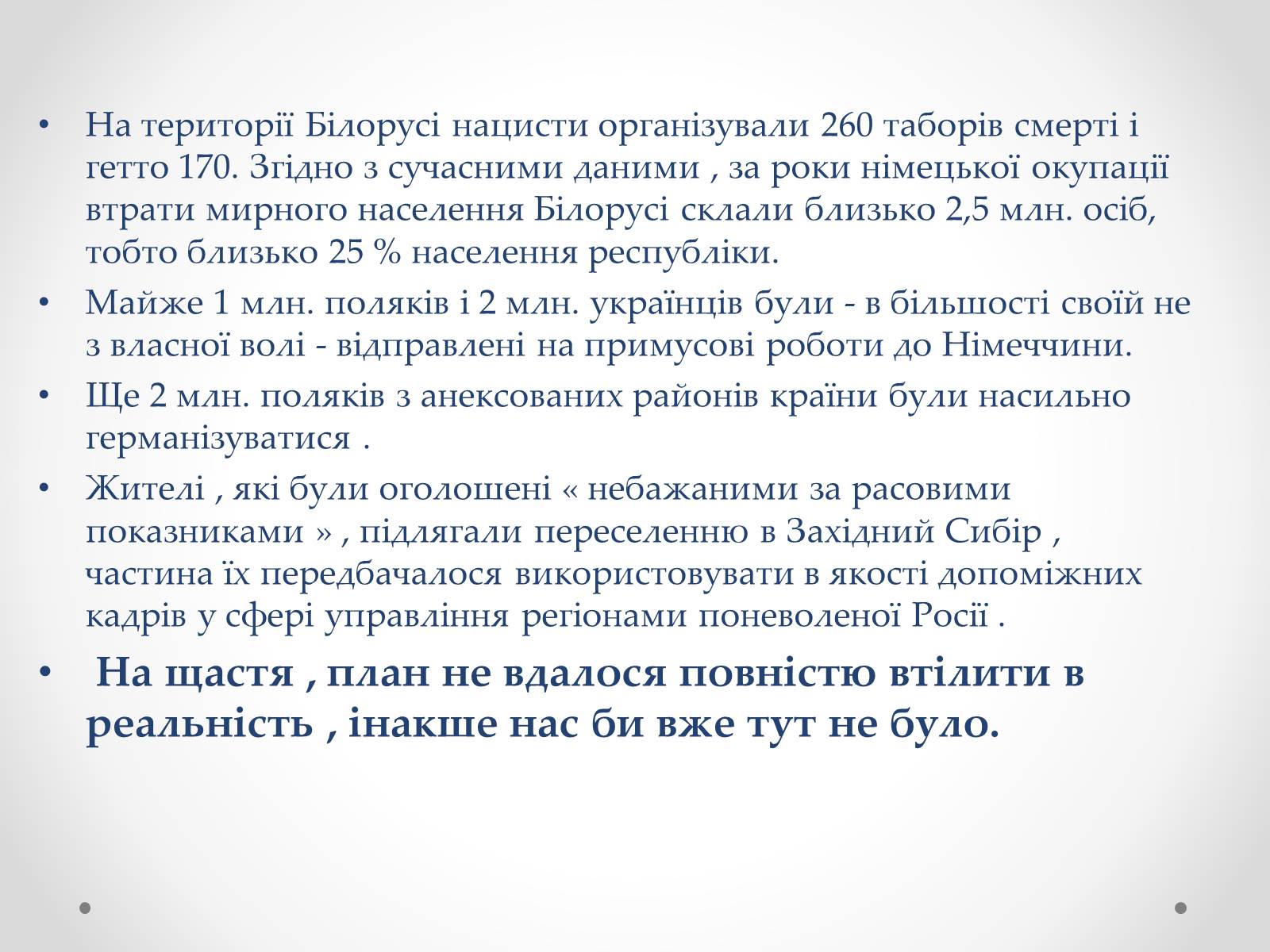 • На території Білорусі нацисти організували 260 таборів смерті і гетто 170. Згідно з сучасними даними , за роки німецької окупації втрати мирного населення Білорусі склали близько 2,5 млн. осіб, тобто близько 25 % населення республіки.

• Майже 1 млн. поляків і 2 млн. українців були - в більшості своїй не з власної волі - відправлені на примусові роботи до Німеччини.

• Ще 2 млн. поляків з анексованих районів країни були насильно германізуватися .

• Жителі , які були оголошені « небажаними за расовими показниками » , підлягали переселенню в Західний Сибір , частина їх передбачалося використовувати в якості допоміжних кадрів у сфері управління регіонами поневоленої Росії .

• На щастя , план не вдалося повністю втілити в реальність , інакше нас би вже тут не було.